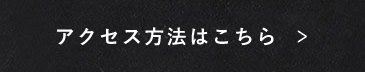 アクセス方法はこちら >